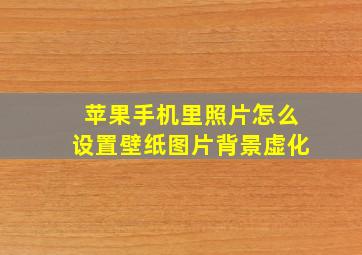 苹果手机里照片怎么设置壁纸图片背景虚化